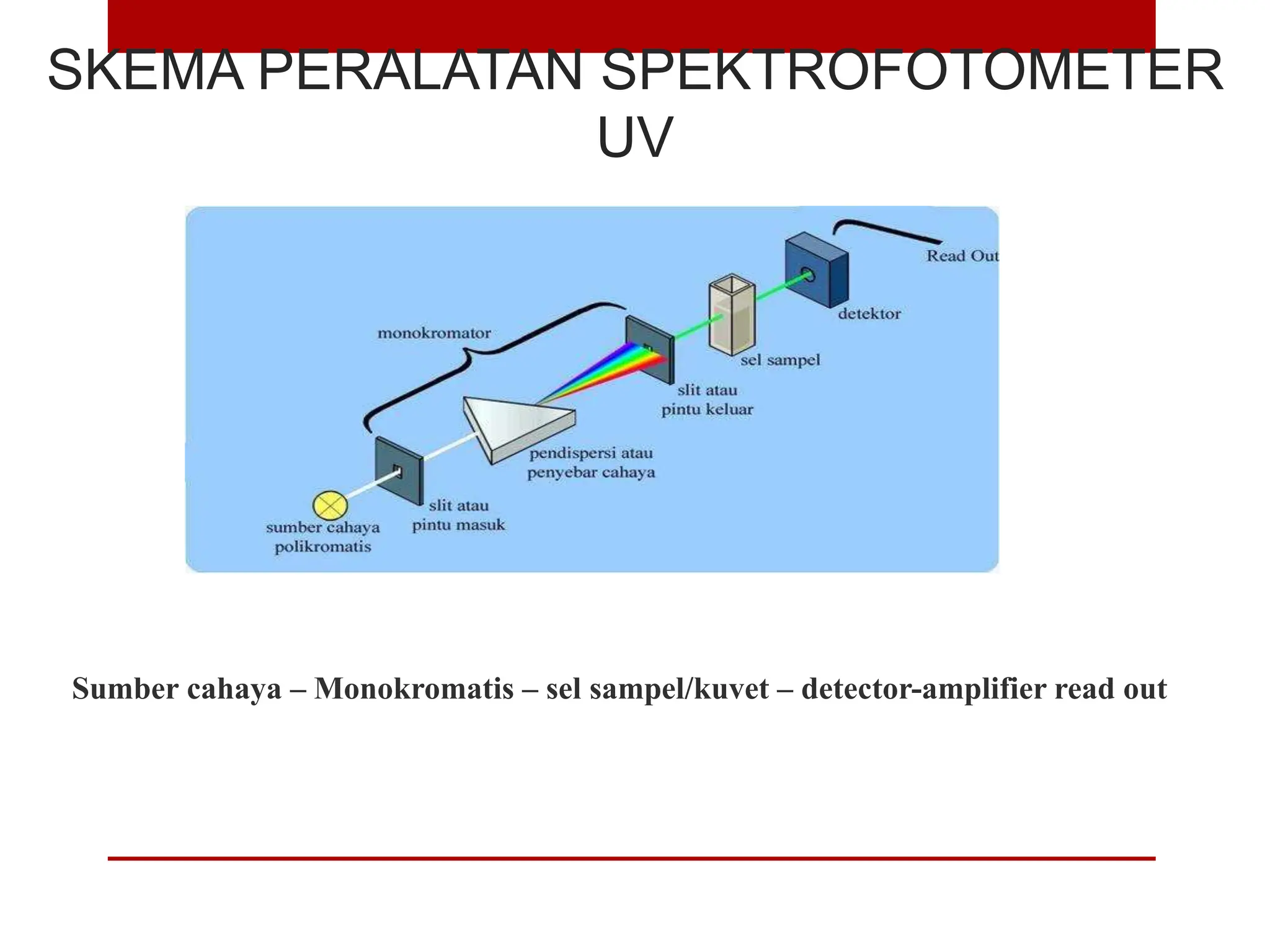 SKEMA PERALATAN SPEKTROFOTOMETER UV

Read Out

detektor

monokromator

sel sampel

slit atau
pintu keluar

pendispersi atau
penyebar cahaya

slit atau
pintu masuk

sumber cahaya
polikromatis

Sumber cahaya – Monokromatis – sel sampel/kuvet – detector-amplifier read out